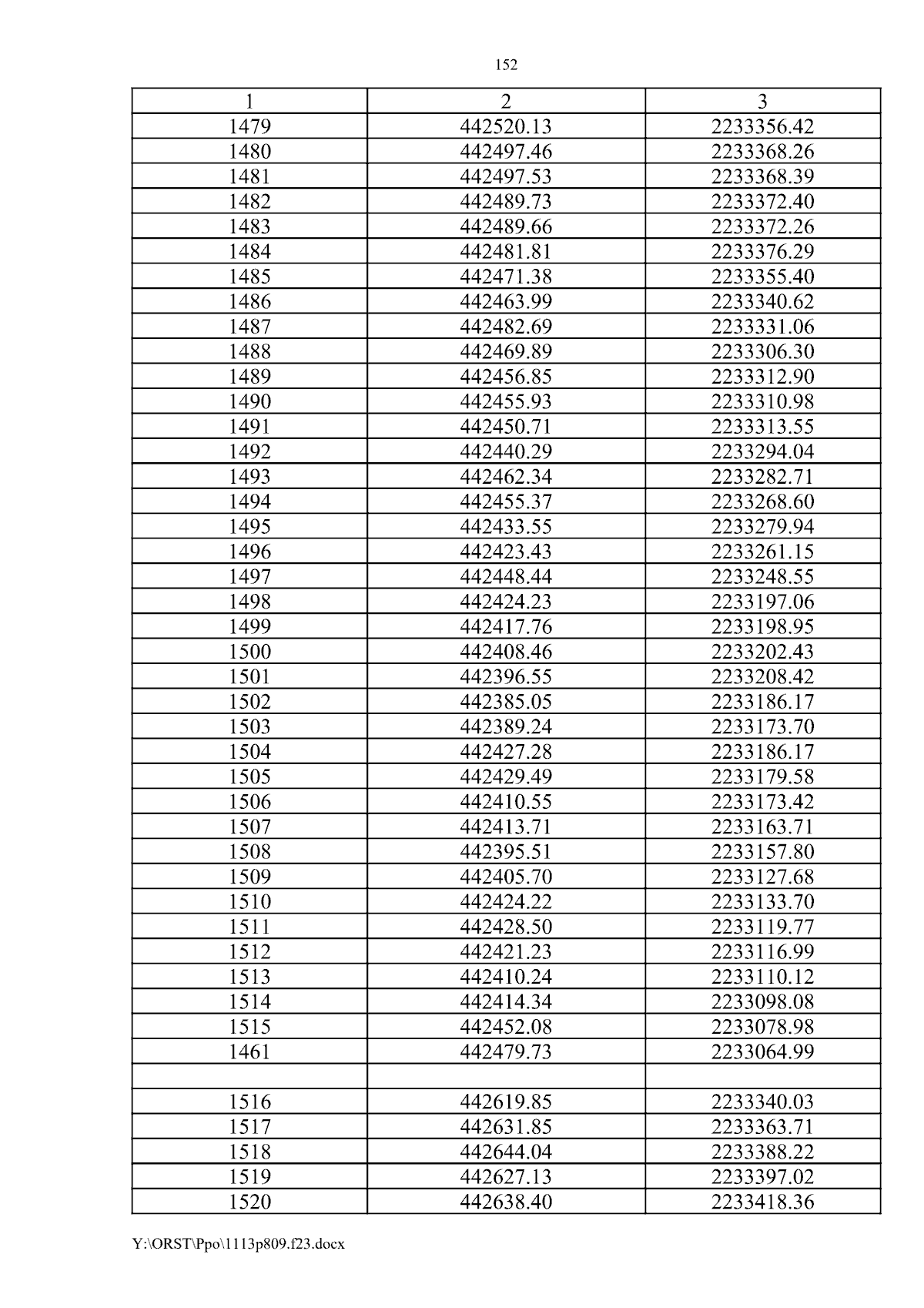 152

| 1 | 2 | 3 |
|---|---|---|
| 1479 | 442520.13 | 2233356.42 |
| 1480 | 442497.46 | 2233368.26 |
| 1481 | 442497.53 | 2233368.39 |
| 1482 | 442489.73 | 2233372.40 |
| 1483 | 442489.66 | 2233372.26 |
| 1484 | 442481.81 | 2233376.29 |
| 1485 | 442471.38 | 2233355.40 |
| 1486 | 442463.99 | 2233340.62 |
| 1487 | 442482.69 | 2233331.06 |
| 1488 | 442469.89 | 2233306.30 |
| 1489 | 442456.85 | 2233312.90 |
| 1490 | 442455.93 | 2233310.98 |
| 1491 | 442450.71 | 2233313.55 |
| 1492 | 442440.29 | 2233294.04 |
| 1493 | 442462.34 | 2233282.71 |
| 1494 | 442455.37 | 2233268.60 |
| 1495 | 442433.55 | 2233279.94 |
| 1496 | 442423.43 | 2233261.15 |
| 1497 | 442448.44 | 2233248.55 |
| 1498 | 442424.23 | 2233197.06 |
| 1499 | 442417.76 | 2233198.95 |
| 1500 | 442408.46 | 2233202.43 |
| 1501 | 442396.55 | 2233208.42 |
| 1502 | 442385.05 | 2233186.17 |
| 1503 | 442389.24 | 2233173.70 |
| 1504 | 442427.28 | 2233186.17 |
| 1505 | 442429.49 | 2233179.58 |
| 1506 | 442410.55 | 2233173.42 |
| 1507 | 442413.71 | 2233163.71 |
| 1508 | 442395.51 | 2233157.80 |
| 1509 | 442405.70 | 2233127.68 |
| 1510 | 442424.22 | 2233133.70 |
| 1511 | 442428.50 | 2233119.77 |
| 1512 | 442421.23 | 2233116.99 |
| 1513 | 442410.24 | 2233110.12 |
| 1514 | 442414.34 | 2233098.08 |
| 1515 | 442452.08 | 2233078.98 |
| 1461 | 442479.73 | 2233064.99 |
| | | |
| 1516 | 442619.85 | 2233340.03 |
| 1517 | 442631.85 | 2233363.71 |
| 1518 | 442644.04 | 2233388.22 |
| 1519 | 442627.13 | 2233397.02 |
| 1520 | 442638.40 | 2233418.36 |

Y:\ORST\Ppo\1113p809.f23.docx